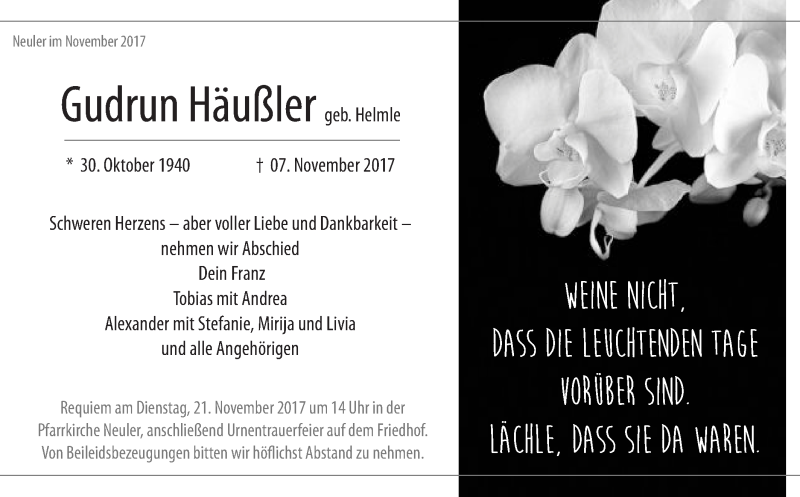 Neuler im November 2017

Gudrun Häußler geb. Helmle

* 30. Oktober 1940 † 07. November 2017

Schweren Herzens – aber voller Liebe und Dankbarkeit – nehmen wir Abschied
Dein Franz
Tobias mit Andrea
Alexander mit Stefanie, Mirija und Livia
und alle Angehörigen

Requiem am Dienstag, 21. November 2017 um 14 Uhr in der Pfarrkirche Neuler, anschließend Urnentrauerfeier auf dem Friedhof. Von Beileidsbezeugungen bitten wir höflichst Abstand zu nehmen.

WEINE NICHT,
DASS DIE LEUCHTENDEN TAGE
VORÜBER SIND.
LÄCHLE, DASS SIE DA WAREN.